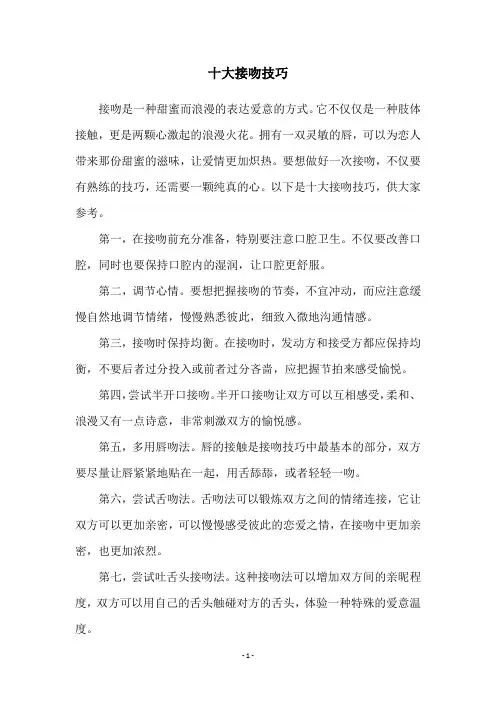 十大接吻技巧

接吻是一种甜蜜而浪漫的表达爱意的方式。它不仅仅是一种肢体接触，更是两颗心激起的浪漫火花。拥有一双灵敏的唇，可以为恋人带来那份甜蜜的滋味，让爱情更加炽热。要想做好一次接吻，不仅要有熟练的技巧，还需要一颗纯真的心。以下是十大接吻技巧，供大家参考。

第一，在接吻前充分准备，特别要注意口腔卫生。不仅要改善口腔，同时也要保持口腔内的湿润，让口腔更舒服。

第二，调节心情。要想把握接吻的节奏，不宜冲动，而应注意缓慢自然地调节情绪，慢慢熟悉彼此，细致入微地沟通情感。

第三，接吻时保持均衡。在接吻时，发动方和接受方都应保持均衡，不要后者过分投入或前者过分吝啬，应把握节拍来感受愉悦。

第四，尝试半开口接吻。半开口接吻让双方可以互相感受，柔和、浪漫又有一点诗意，非常刺激双方的愉悦感。

第五，多用唇吻法。唇的接触是接吻技巧中最基本的部分，双方要尽量让唇紧紧地贴在一起，用舌舔舔，或者轻轻一吻。

第六，尝试舌吻法。舌吻法可以锻炼双方之间的情绪连接，它让双方可以更加亲密，可以慢慢感受彼此的恋爱之情，在接吻中更加亲密，也更加浓烈。

第七，尝试吐舌头接吻法。这种接吻法可以增加双方间的亲昵程度，双方可以用自己的舌头触碰对方的舌头，体验一种特殊的爱意温度。

- 1 -